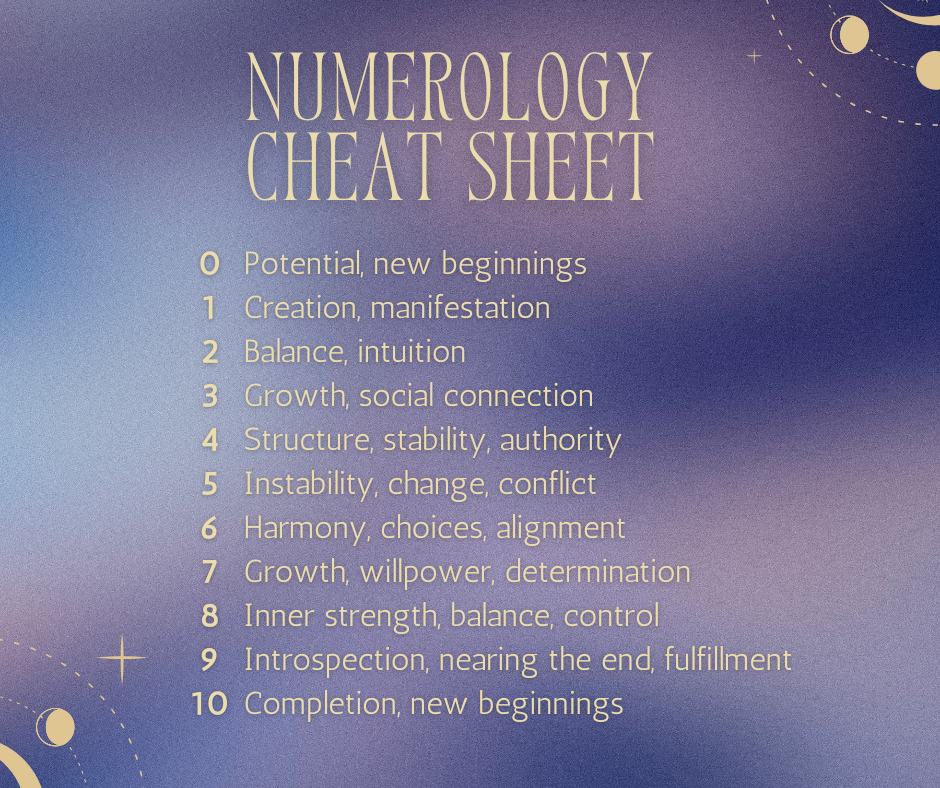 NUMEROLOGY
CHEAT SHEET

0 Potential, new beginnings
1 Creation, manifestation
2 Balance, intuition
3 Growth, social connection
4 Structure, stability, authority
5 Instability, change, conflict
6 Harmony, choices, alignment
7 Growth, willpower, determination
8 Inner strength, balance, control
9 Introspection, nearing the end, fulfillment
10 Completion, new beginnings